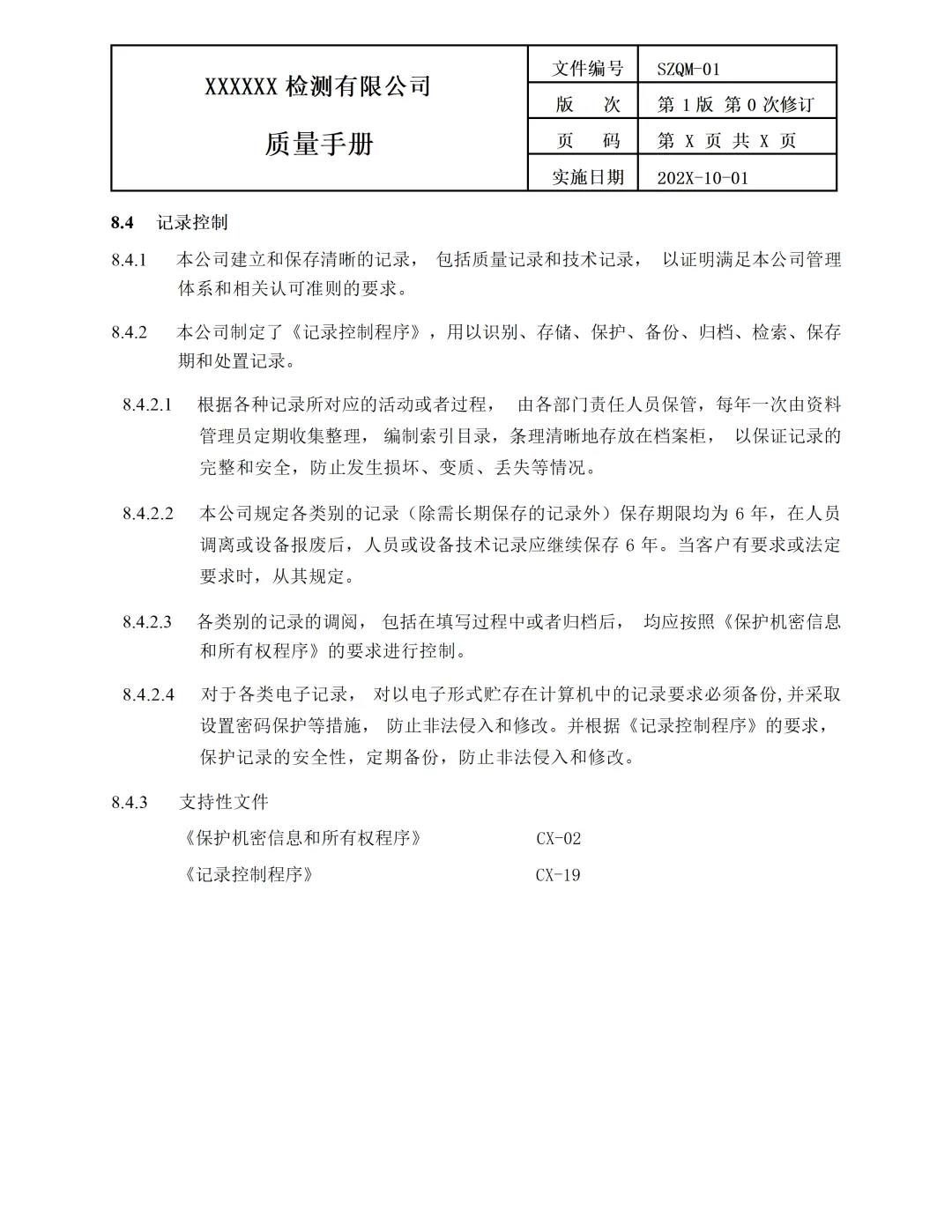 | XXXXXX 检测有限公司 质量手册 | 文件编号 | SZQM-01 |
|---|---|---|
| | 版　次 | 第 1 版 第 0 次修订 |
| | 页　码 | 第 X 页 共 X 页 |
| | 实施日期 | 202X-10-01 |

8.4　记录控制

8.4.1　本公司建立和保存清晰的记录， 包括质量记录和技术记录， 以证明满足本公司管理体系和相关认可准则的要求。

8.4.2　本公司制定了《记录控制程序》，用以识别、存储、保护、备份、归档、检索、保存期和处置记录。

8.4.2.1　根据各种记录所对应的活动或者过程， 由各部门责任人员保管，每年一次由资料管理员定期收集整理， 编制索引目录，条理清晰地存放在档案柜， 以保证记录的完整和安全，防止发生损坏、变质、丢失等情况。

8.4.2.2　本公司规定各类别的记录（除需长期保存的记录外）保存期限均为 6 年，在人员调离或设备报废后，人员或设备技术记录应继续保存 6 年。当客户有要求或法定要求时，从其规定。

8.4.2.3　各类别的记录的调阅， 包括在填写过程中或者归档后， 均应按照《保护机密信息和所有权程序》的要求进行控制。

8.4.2.4　对于各类电子记录， 对以电子形式贮存在计算机中的记录要求必须备份,并采取设置密码保护等措施， 防止非法侵入和修改。并根据《记录控制程序》的要求，保护记录的安全性，定期备份，防止非法侵入和修改。

8.4.3　支持性文件

《保护机密信息和所有权程序》　CX-02

《记录控制程序》　CX-19